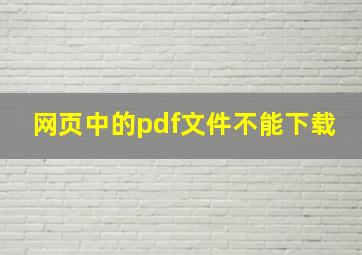 网页中的pdf文件不能下载